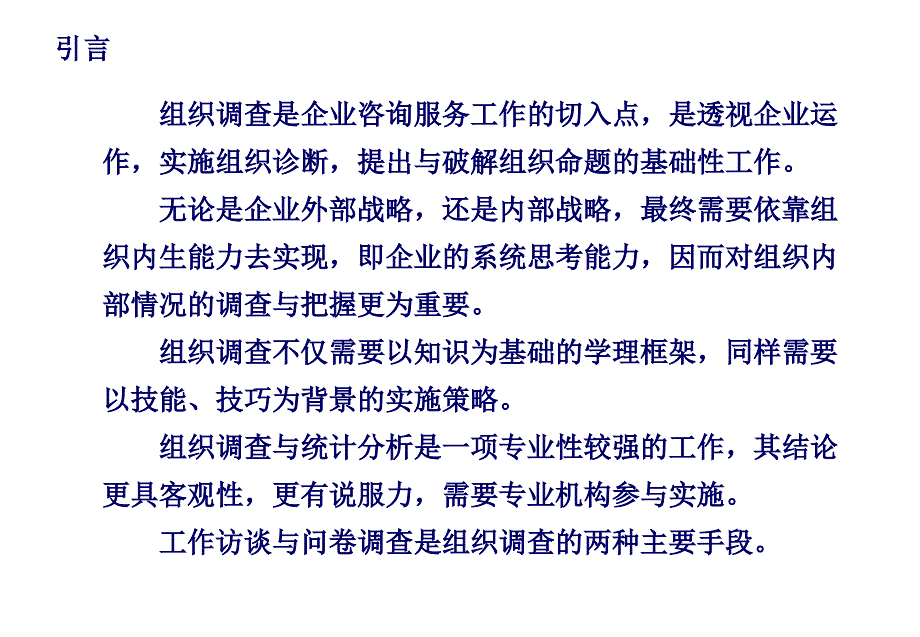 引言

组织调查是企业咨询服务工作的切入点，是透视企业运作，实施组织诊断，提出与破解组织命题的基础性工作。

无论是企业外部战略，还是内部战略，最终需要依靠组织内生能力去实现，即企业的系统思考能力，因而对组织内部情况的调查与把握更为重要。

组织调查不仅需要以知识为基础的学理框架，同样需要以技能、技巧为背景的实施策略。

组织调查与统计分析是一项专业性较强的工作，其结论更具客观性，更有说服力，需要专业机构参与实施。

工作访谈与问卷调查是组织调查的两种主要手段。